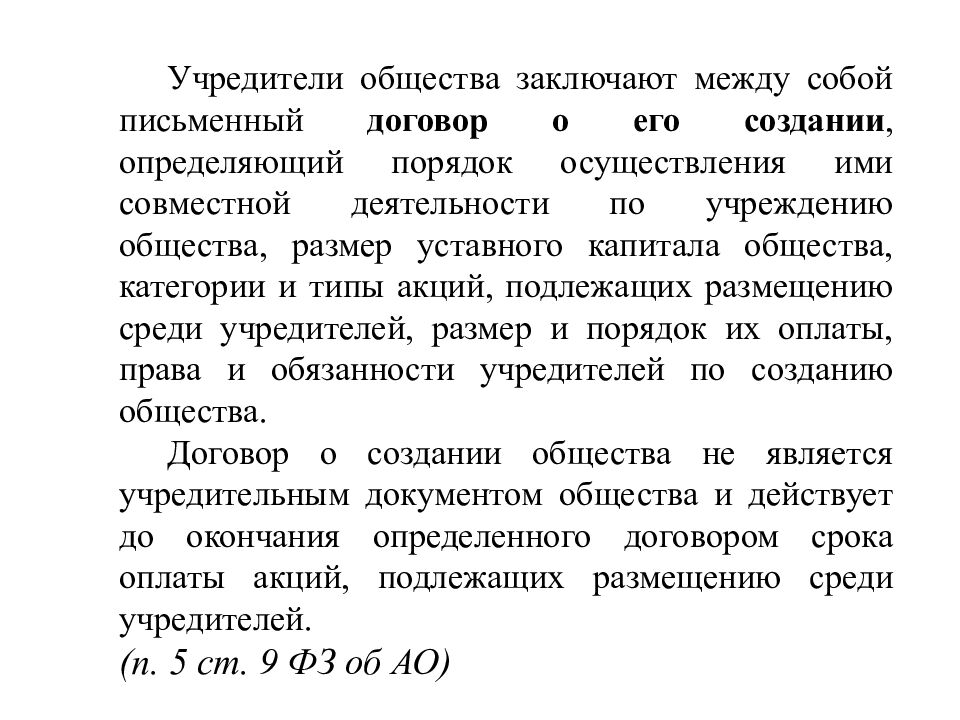 Учредители общества заключают между собой письменный договор о его создании, определяющий порядок осуществления ими совместной деятельности по учреждению общества, размер уставного капитала общества, категории и типы акций, подлежащих размещению среди учредителей, размер и порядок их оплаты, права и обязанности учредителей по созданию общества.

Договор о создании общества не является учредительным документом общества и действует до окончания определенного договором срока оплаты акций, подлежащих размещению среди учредителей.

(п. 5 ст. 9 ФЗ об АО)